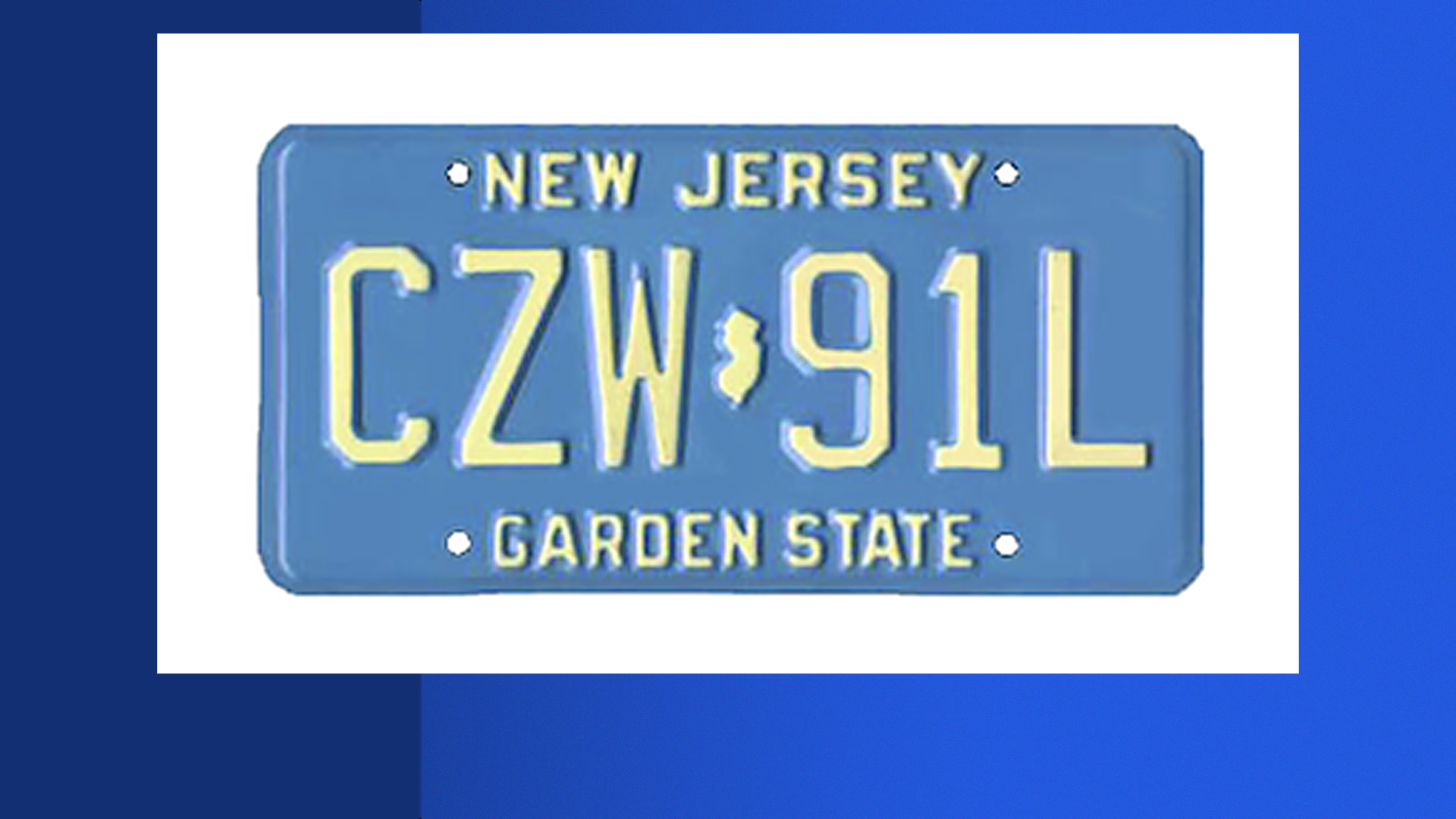 NEW JERSEY

CZW 91L

GARDEN STATE